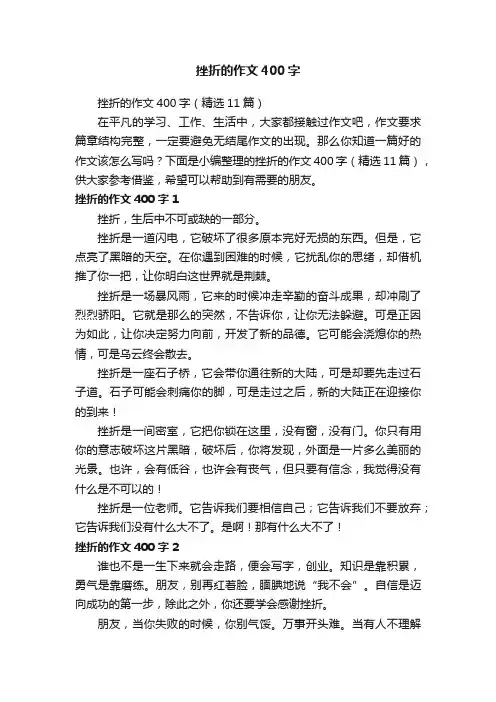 挫折的作文400字

挫折的作文400字（精选11篇）

在平凡的学习、工作、生活中，大家都接触过作文吧，作文要求篇章结构完整，一定要避免无结尾作文的出现。那么你知道一篇好的作文该怎么写吗？下面是小编整理的挫折的作文400字（精选11篇），供大家参考借鉴，希望可以帮助到有需要的朋友。

挫折的作文400字1

挫折，生后中不可或缺的一部分。

挫折是一道闪电，它破坏了很多原本完好无损的东西。但是，它点亮了黑暗的天空。在你遇到困难的时候，它扰乱你的思绪，却借机推了你一把，让你明白这世界就是荆棘。

挫折是一场暴风雨，它来的时候冲走辛勤的奋斗成果，却冲刷了烈烈骄阳。它就是那么的突然，不告诉你，让你无法躲避。可是正因为如此，让你决定努力向前，开发了新的品德。它可能会浇熄你的热情，可是乌云终会散去。

挫折是一座石子桥，它会带你通往新的大陆，可是却要先走过石子道。石子可能会刺痛你的脚，可是走过之后，新的大陆正在迎接你的到来！

挫折是一间密室，它把你锁在这里，没有窗，没有门。你只有用你的意志破坏这片黑暗，破坏后，你将发现，外面是一片多么美丽的光景。也许，会有低谷，也许会有丧气，但只要有信念，我觉得没有什么是不可以的！

挫折是一位老师。它告诉我们要相信自己；它告诉我们不要放弃；它告诉我们没有什么大不了。是啊！那有什么大不了！

挫折的作文400字2

谁也不是一生下来就会走路，便会写字，创业。知识是靠积累，勇气是靠磨练。朋友，别再红着脸，腼腆地说“我不会”。自信是迈向成功的第一步，除此之外，你还要学会感谢挫折。

朋友，当你失败的时候，你别气馁。万事开头难。当有人不理解